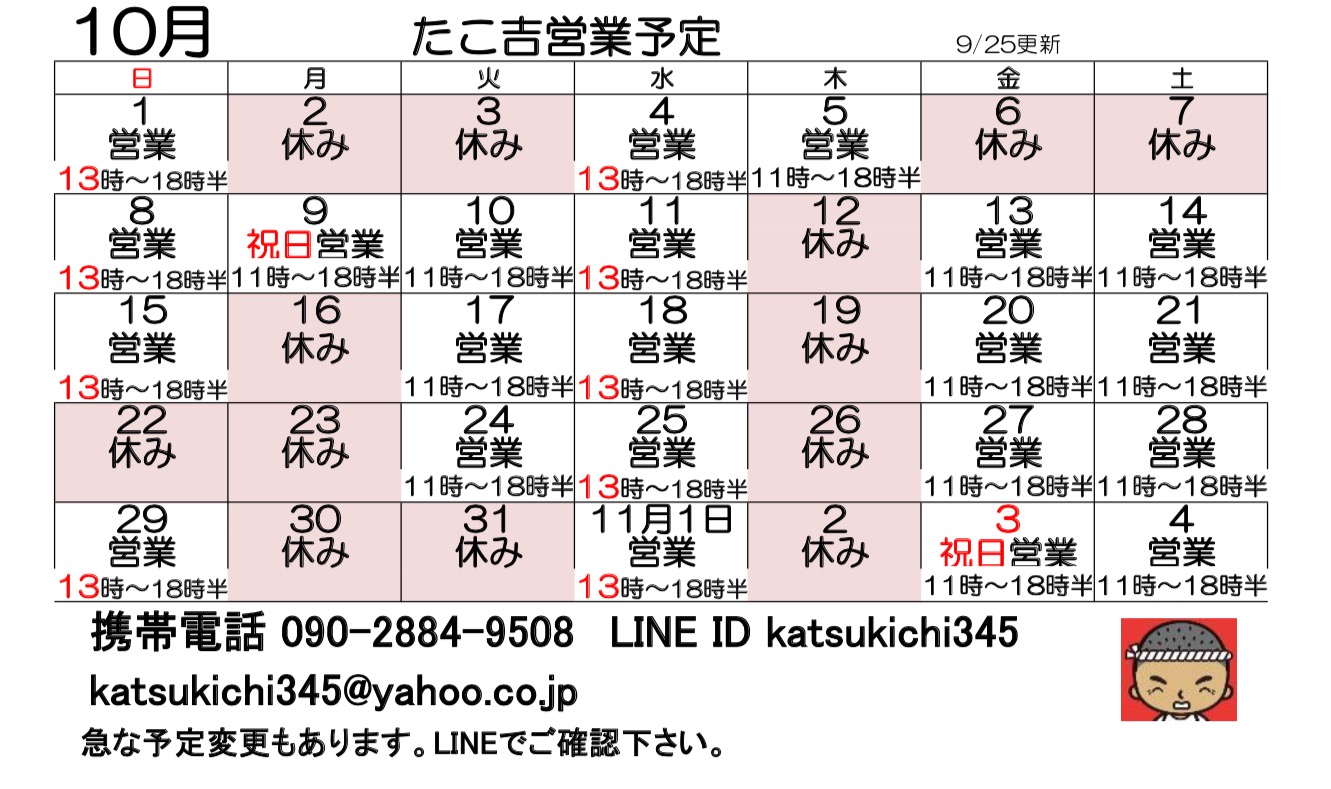 10月 たこ吉営業予定 9/25更新

| 日 | 月 | 火 | 水 | 木 | 金 | 土 |
|---|---|---|---|---|---|---|
| 1 営業 13時～18時半 | 2 休み | 3 休み | 4 営業 13時～18時半 | 5 営業 11時～18時半 | 6 休み | 7 休み |
| 8 営業 13時～18時半 | 9 祝日営業 11時～18時半 | 10 営業 11時～18時半 | 11 営業 13時～18時半 | 12 休み | 13 営業 11時～18時半 | 14 営業 11時～18時半 |
| 15 営業 13時～18時半 | 16 休み | 17 営業 11時～18時半 | 18 営業 13時～18時半 | 19 休み | 20 営業 11時～18時半 | 21 営業 11時～18時半 |
| 22 休み | 23 休み | 24 営業 11時～18時半 | 25 営業 13時～18時半 | 26 休み | 27 営業 11時～18時半 | 28 営業 11時～18時半 |
| 29 営業 13時～18時半 | 30 休み | 31 休み | 11月1日 営業 13時～18時半 | 2 休み | 3 祝日営業 11時～18時半 | 4 営業 11時～18時半 |

携帯電話 090-2884-9508 LINE ID katsukichi345

katsukichi345@yahoo.co.jp

急な予定変更もあります。LINEでご確認下さい。